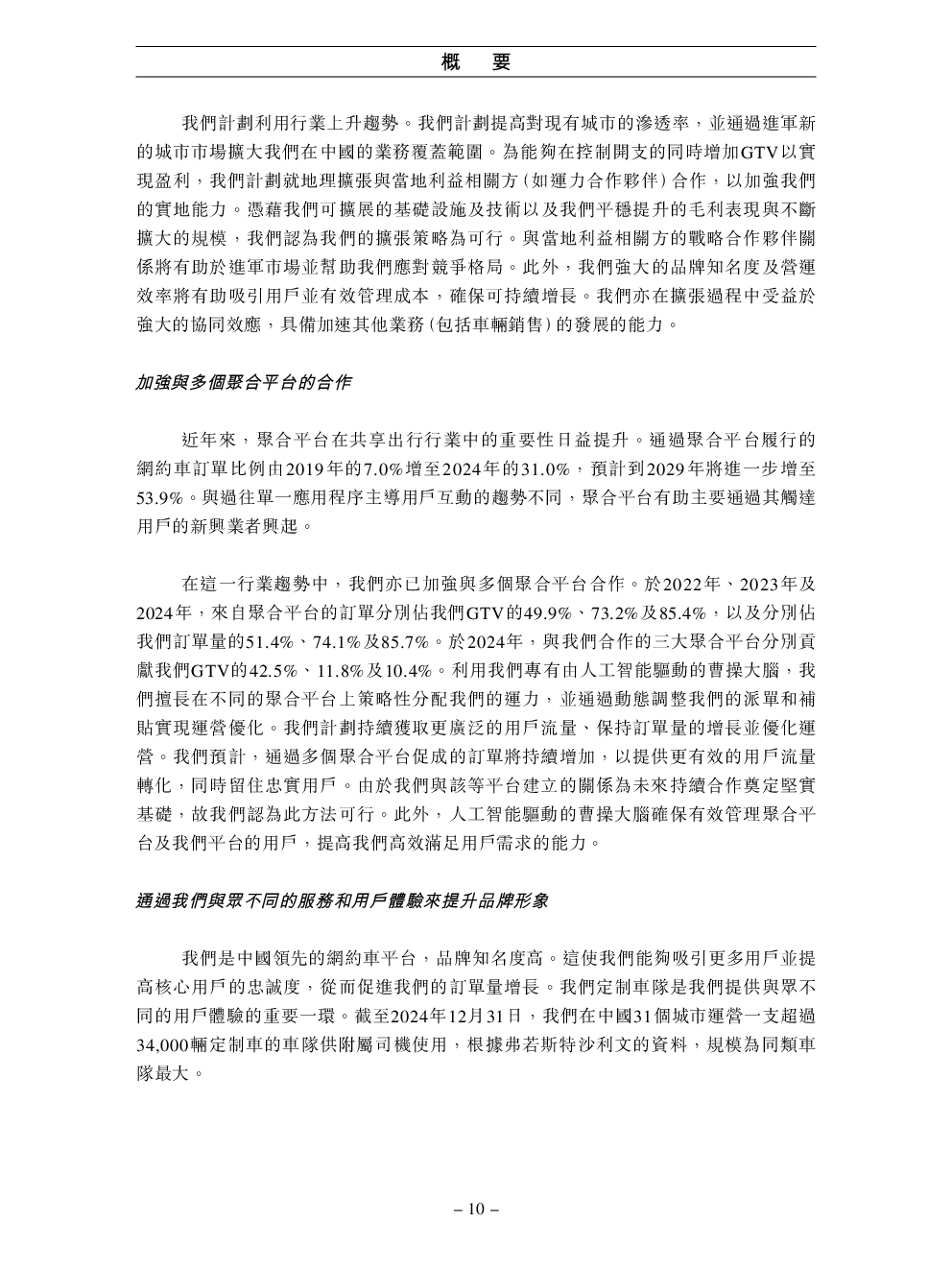 概　要

我們計劃利用行業上升趨勢。我們計劃提高對現有城市的滲透率，並通過進軍新的城市市場擴大我們在中國的業務覆蓋範圍。為能夠在控制開支的同時增加GTV以實現盈利，我們計劃就地理擴張與當地利益相關方(如運力合作夥伴)合作，以加強我們的實地能力。憑藉我們可擴展的基礎設施及技術以及我們平穩提升的毛利表現與不斷擴大的規模，我們認為我們的擴張策略為可行。與當地利益相關方的戰略合作夥伴關係將有助於進軍市場並幫助我們應對競爭格局。此外，我們強大的品牌知名度及營運效率將有助吸引用戶並有效管理成本，確保可持續增長。我們亦在擴張過程中受益於強大的協同效應，具備加速其他業務(包括車輛銷售)的發展的能力。

加強與多個聚合平台的合作

近年來，聚合平台在共享出行行業中的重要性日益提升。通過聚合平台履行的網約車訂單比例由2019年的7.0%增至2024年的31.0%，預計到2029年將進一步增至53.9%。與過往單一應用程序主導用戶互動的趨勢不同，聚合平台有助主要通過其觸達用戶的新興業者興起。

在這一行業趨勢中，我們亦已加強與多個聚合平台合作。於2022年、2023年及2024年，來自聚合平台的訂單分別佔我們GTV的49.9%、73.2%及85.4%，以及分別佔我們訂單量的51.4%、74.1%及85.7%。於2024年，與我們合作的三大聚合平台分別貢獻我們GTV的42.5%、11.8%及10.4%。利用我們專有由人工智能驅動的曹操大腦，我們擅長在不同的聚合平台上策略性分配我們的運力，並通過動態調整我們的派單和補貼實現運營優化。我們計劃持續獲取更廣泛的用戶流量、保持訂單量的增長並優化運營。我們預計，通過多個聚合平台促成的訂單將持續增加，以提供更有效的用戶流量轉化，同時留住忠實用戶。由於我們與該等平台建立的關係為未來持續合作奠定堅實基礎，故我們認為此方法可行。此外，人工智能驅動的曹操大腦確保有效管理聚合平台及我們平台的用戶，提高我們高效滿足用戶需求的能力。

通過我們與眾不同的服務和用戶體驗來提升品牌形象

我們是中國領先的網約車平台，品牌知名度高。這使我們能夠吸引更多用戶並提高核心用戶的忠誠度，從而促進我們的訂單量增長。我們定制車隊是我們提供與眾不同的用戶體驗的重要一環。截至2024年12月31日，我們在中國31個城市運營一支超過34,000輛定制車的車隊供附屬司機使用，根據弗若斯特沙利文的資料，規模為同類車隊最大。

– 10 –